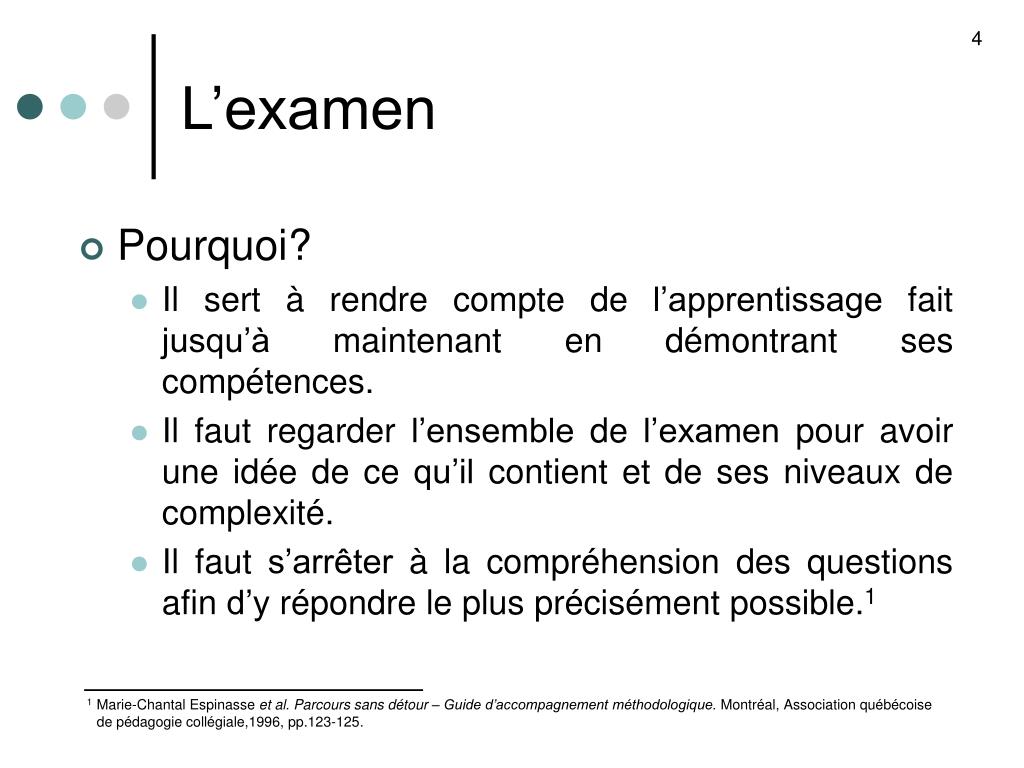 4

L’examen

Pourquoi?

Il sert à rendre compte de l’apprentissage fait jusqu’à maintenant en démontrant ses compétences.

Il faut regarder l’ensemble de l’examen pour avoir une idée de ce qu’il contient et de ses niveaux de complexité.

Il faut s’arrêter à la compréhension des questions afin d’y répondre le plus précisément possible.$^1$

$^1$ Marie-Chantal Espinasse et al. Parcours sans détour – Guide d’accompagnement méthodologique. Montréal, Association québécoise de pédagogie collégiale,1996, pp.123-125.